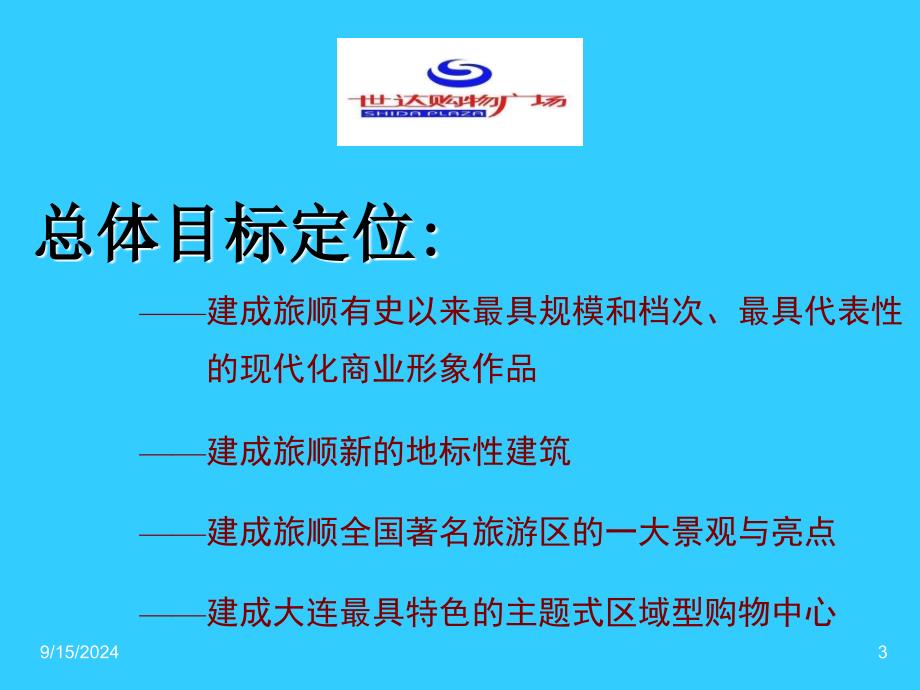 世达购物广场
SHIDA PLAZA

总体目标定位:

——建成旅顺有史以来最具规模和档次、最具代表性的现代化商业形象作品

——建成旅顺新的地标性建筑

——建成旅顺全国著名旅游区的一大景观与亮点

——建成大连最具特色的主题式区域型购物中心

9/15/2024

3